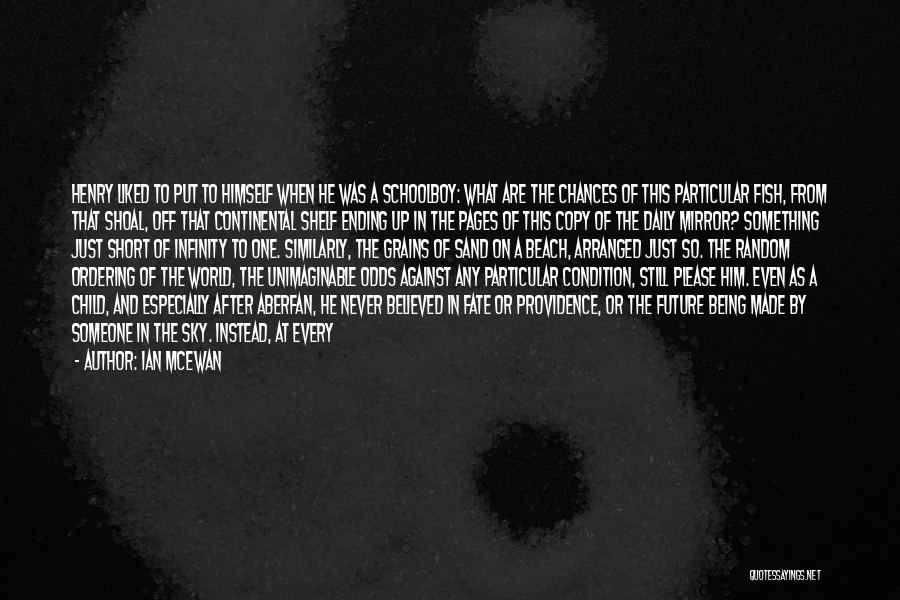 HENRY LIKED TO PUT TO HIMSELF WHEN HE WAS A SCHOOLBOY: WHAT ARE THE CHANCES OF THIS PARTICULAR FISH, FROM THAT SHOAL, OFF THAT CONTINENTAL SHELF ENDING UP IN THE PAGES OF THIS COPY OF THE DAILY MIRROR? SOMETHING JUST SHORT OF INFINITY TO ONE. SIMILARLY, THE GRAINS OF SAND ON A BEACH, ARRANGED JUST SO. THE RANDOM ORDERING OF THE WORLD, THE UNIMAGINABLE ODDS AGAINST ANY PARTICULAR CONDITION, STILL PLEASE HIM. EVEN AS A CHILD, AND ESPECIALLY AFTER ABERFAN, HE NEVER BELIEVED IN FATE OR PROVIDENCE, OR THE FUTURE BEING MADE BY SOMEONE IN THE SKY. INSTEAD, AT EVERY

- AUTHOR: IAN MCEWAN

QUOTESSAYINGS.NET